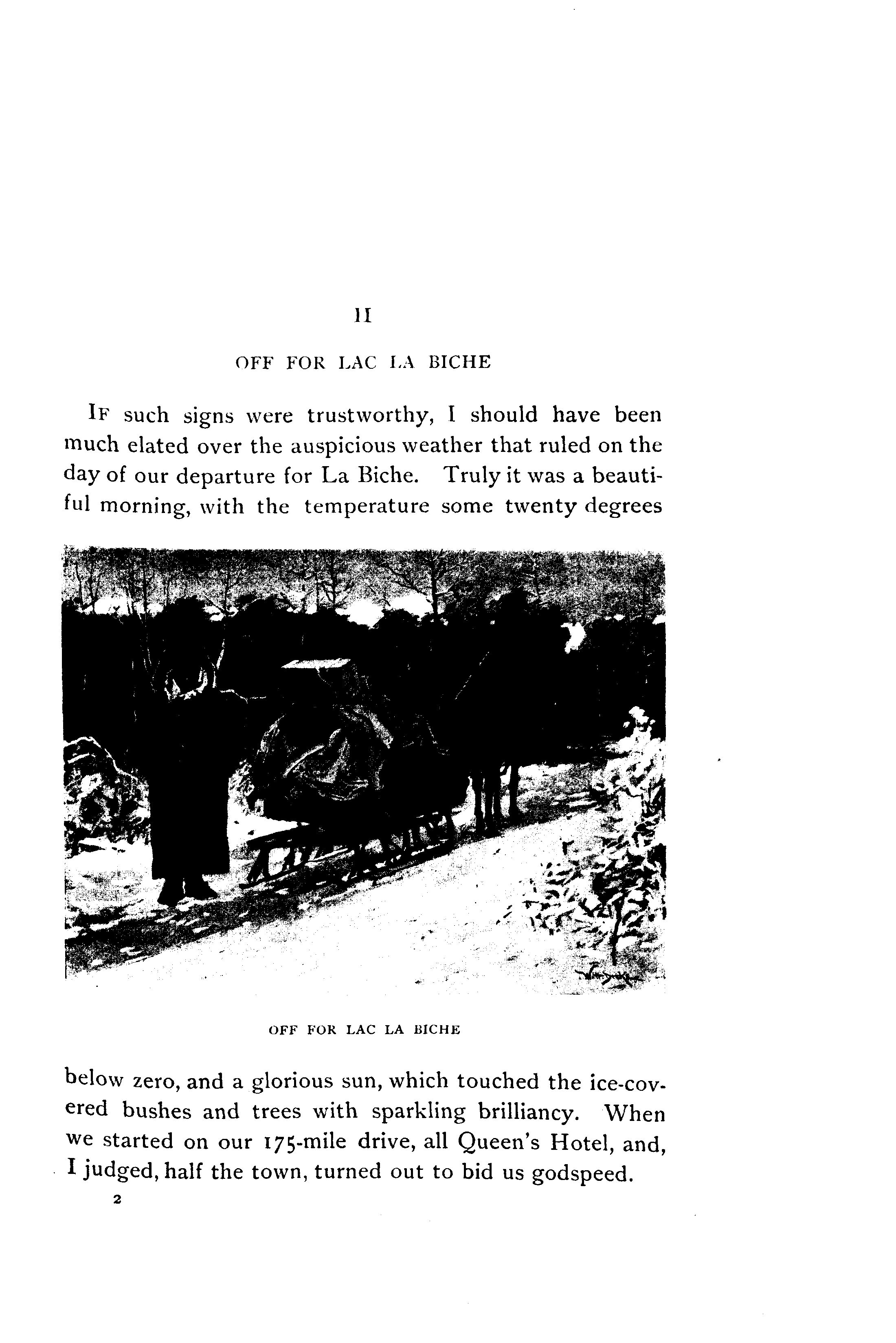 II

OFF FOR LAC LA BICHE

If such signs were trustworthy, I should have been much elated over the auspicious weather that ruled on the day of our departure for La Biche. Truly it was a beautiful morning, with the temperature some twenty degrees

OFF FOR LAC LA BICHE

below zero, and a glorious sun, which touched the ice-covered bushes and trees with sparkling brilliancy. When we started on our 175-mile drive, all Queen's Hotel, and, I judged, half the town, turned out to bid us godspeed.

2